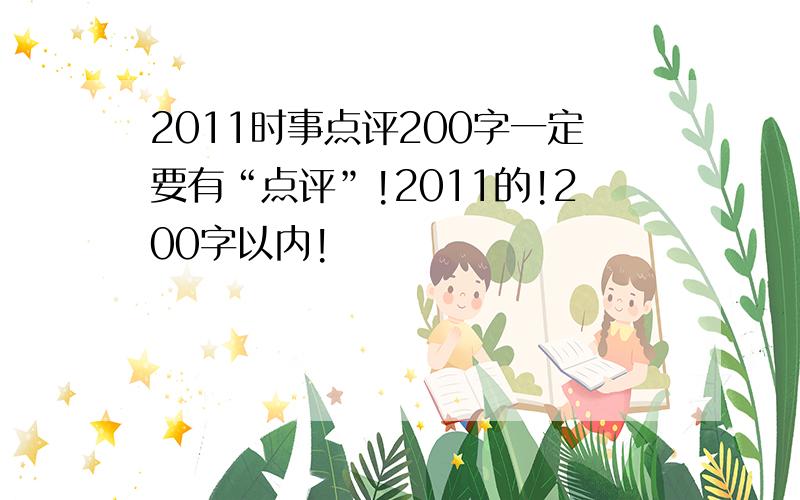 2011时事点评200字一定要有“点评”!2011的!200字以内!